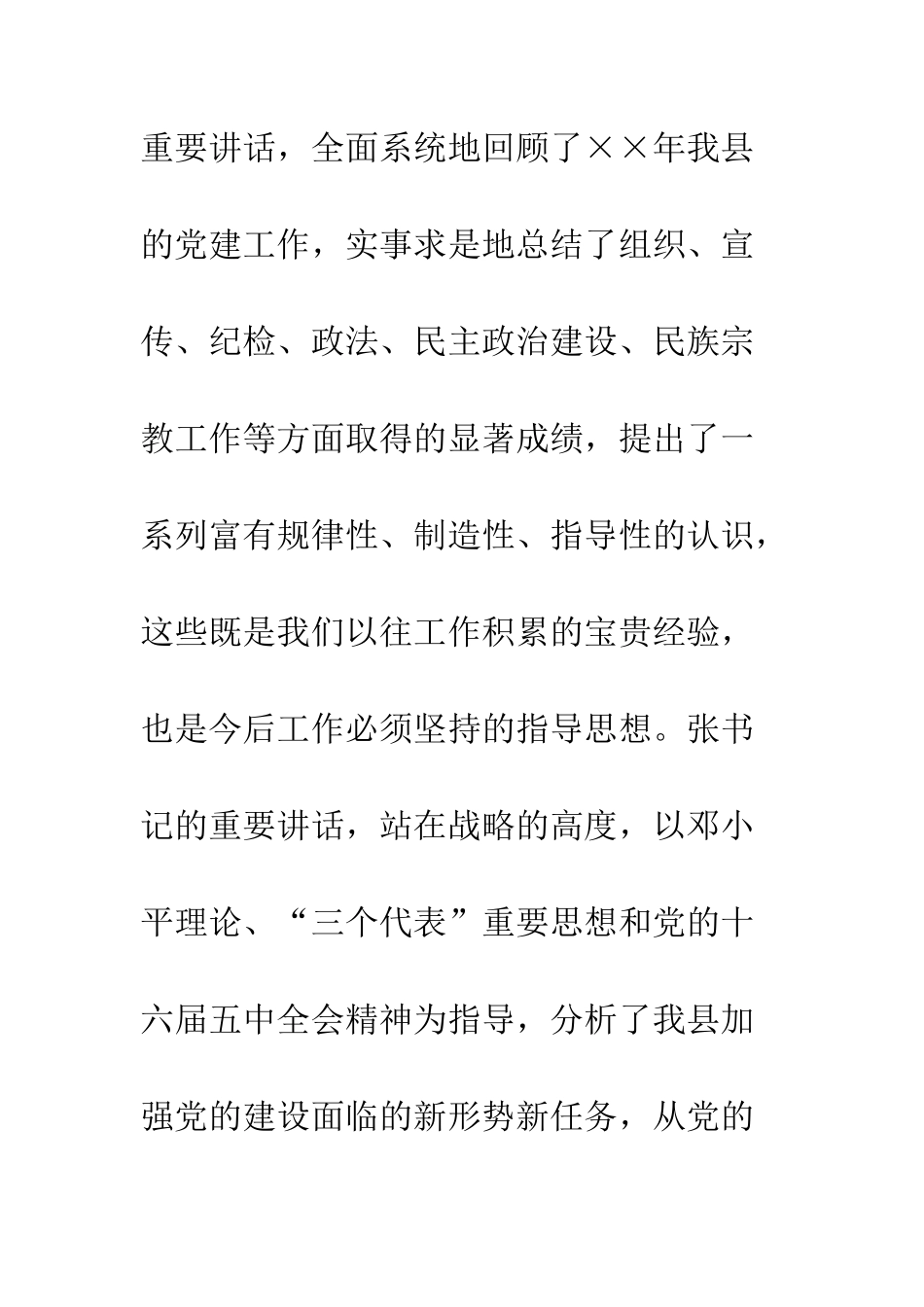 重要讲话，全面系统地回顾了××年我县的党建工作，实事求是地总结了组织、宣传、纪检、政法、民主政治建设、民族宗教工作等方面取得的显著成绩，提出了一系列富有规律性、制造性、指导性的认识，这些既是我们以往工作积累的宝贵经验，也是今后工作必须坚持的指导思想。张书记的重要讲话，站在战略的高度，以邓小平理论、“三个代表”重要思想和党的十六届五中全会精神为指导，分析了我县加强党的建设面临的新形势新任务，从党的